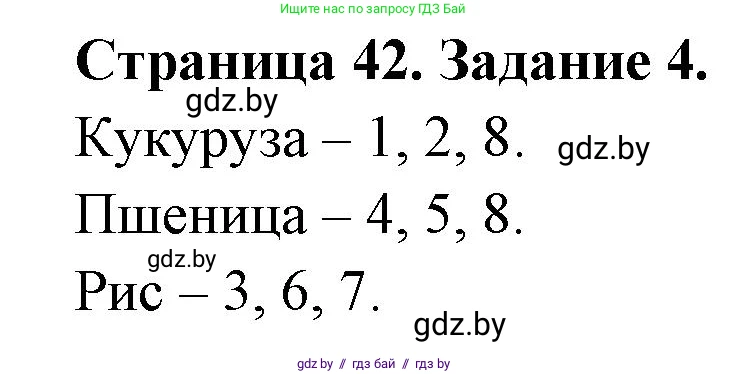 Ищите нас по запросу ГДЗ Бай

Страница 42. Задание 4.

gdz.by

Кукуруза – 1, 2, 8.

gdz.by

Пшеница – 4, 5, 8.

gdz.by

Рис – 3, 6, 7.

gdz.by

gdz by // гдз бай // гдз by